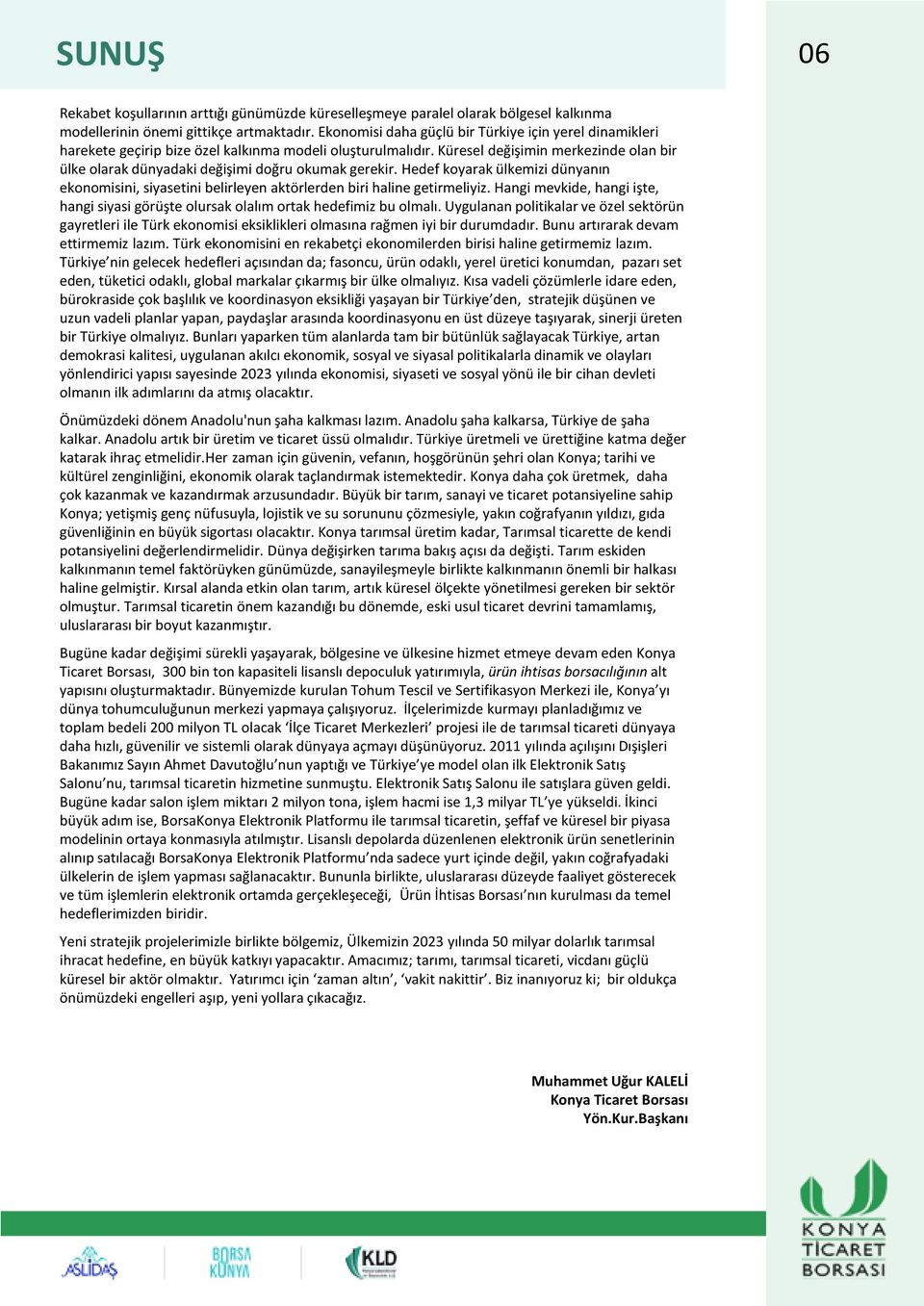 SUNUŞ

06

Rekabet koşullarının arttığı günümüzde küreselleşmeye paralel olarak bölgesel kalkınma modellerinin önemi gittikçe artmaktadır. Ekonomisi daha güçlü bir Türkiye için yerel dinamikleri harekete geçirip bize özel kalkınma modeli oluşturulmalıdır. Küresel değişimin merkezinde olan bir ülke olarak dünyadaki değişimi doğru okumak gerekir. Hedef koyarak ülkemizi dünyanın ekonomisini, siyasetini belirleyen aktörlerden biri haline getirmeliyiz. Hangi mevkide, hangi işte, hangi siyasi görüşte olursak olalım ortak hedefimiz bu olmalı. Uygulanan politikalar ve özel sektörün gayretleri ile Türk ekonomisi eksiklikleri olmasına rağmen iyi bir durumdadır. Bunu artırarak devam ettirmemiz lazım. Türk ekonomisini en rekabetçi ekonomilerden birisi haline getirmemiz lazım. Türkiye'nin gelecek hedefleri açısından da; fasoncu, ürün odaklı, yerel üretici konumdan, pazarı set eden, tüketici odaklı, global markalar çıkarmış bir ülke olmalıyız. Kısa vadeli çözümlerle idare eden, bürokraside çok başlılık ve koordinasyon eksikliği yaşayan bir Türkiye'den, stratejik düşünen ve uzun vadeli planlar yapan, paydaşlar arasında koordinasyonu en üst düzeye taşıyarak, sinerji üreten bir Türkiye olmalıyız. Bunları yaparken tüm alanlarda tam bir bütünlük sağlayacak Türkiye, artan demokrasi kalitesi, uygulanan akılcı ekonomik, sosyal ve siyasal politikalarla dinamik ve olayları yönlendirici yapısı sayesinde 2023 yılında ekonomisi, siyaseti ve sosyal yönü ile bir cihan devleti olmanın ilk adımlarını da atmış olacaktır.

Önümüzdeki dönem Anadolu'nun şaha kalkması lazım. Anadolu şaha kalkarsa, Türkiye de şaha kalkar. Anadolu artık bir üretim ve ticaret üssü olmalıdır. Türkiye üretmeli ve ürettiğine katma değer katarak ihraç etmelidir.Her zaman için güvenin, vefanın, hoşgörünün şehri olan Konya; tarihi ve kültürel zenginliğini, ekonomik olarak taçlandırmak istemektedir. Konya daha çok üretmek, daha çok kazanmak ve kazandırmak arzusundadır. Büyük bir tarım, sanayi ve ticaret potansiyeline sahip Konya; yetişmiş genç nüfusuyla, lojistik ve su sorununu çözmesiyle, yakın coğrafyanın yıldızı, gıda güvenliğinin en büyük sigortası olacaktır. Konya tarımsal üretim kadar, Tarımsal ticarette de kendi potansiyelini değerlendirmelidir. Dünya değişirken tarıma bakış açısı da değişti. Tarım eskiden kalkınmanın temel faktörüyken günümüzde, sanayileşmeyle birlikte kalkınmanın önemli bir halkası haline gelmiştir. Kırsal alanda etkin olan tarım, artık küresel ölçekte yönetilmesi gereken bir sektör olmuştur. Tarımsal ticaretin önem kazandığı bu dönemde, eski usul ticaret devrini tamamlamış, uluslararası bir boyut kazanmıştır.

Bugüne kadar değişimi sürekli yaşayarak, bölgesine ve ülkesine hizmet etmeye devam eden Konya Ticaret Borsası, 300 bin ton kapasiteli lisanslı depoculuk yatırımıyla, ürün ihtisas borsacılığının alt yapısını oluşturmaktadır. Bünyemizde kurulan Tohum Tescil ve Sertifikasyon Merkezi ile, Konya'yı dünya tohumculuğunun merkezi yapmaya çalışıyoruz. İlçelerimizde kurmayı planladığımız ve toplam bedeli 200 milyon TL olacak 'İlçe Ticaret Merkezleri' projesi ile de tarımsal ticareti dünyaya daha hızlı, güvenilir ve sistemli olarak dünyaya açmayı düşünüyoruz. 2011 yılında açılışını Dışişleri Bakanımız Sayın Ahmet Davutoğlu'nun yaptığı ve Türkiye'ye model olan ilk Elektronik Satış Salonu'nu, tarımsal ticaretin hizmetine sunmuştu. Elektronik Satış Salonu ile satışlara güven geldi. Bugüne kadar salon işlem miktarı 2 milyon tona, işlem hacmi ise 1,3 milyar TL'ye yükseldi. İkinci büyük adım ise, BorsaKonya Elektronik Platformu ile tarımsal ticaretin, şeffaf ve küresel bir piyasa modelinin ortaya konmasıyla atılmıştır. Lisanslı depolarda düzenlenen elektronik ürün senetlerinin alınıp satılacağı BorsaKonya Elektronik Platformu'nda sadece yurt içinde değil, yakın coğrafyadaki ülkelerin de işlem yapması sağlanacaktır. Bununla birlikte, uluslararası düzeyde faaliyet gösterecek ve tüm işlemlerin elektronik ortamda gerçekleşeceği, Ürün İhtisas Borsası'nın kurulması da temel hedeflerimizden biridir.

Yeni stratejik projelerimizle birlikte bölgemiz, Ülkemizin 2023 yılında 50 milyar dolarlık tarımsal ihracat hedefine, en büyük katkıyı yapacaktır. Amacımız; tarımı, tarımsal ticareti, vicdanı güçlü küresel bir aktör olmaktır. Yatırımcı için 'zaman altın', 'vakit nakittir'. Biz inanıyoruz ki; bir oldukça önümüzdeki engelleri aşıp, yeni yollara çıkacağız.

Muhammet Uğur KALELİ
Konya Ticaret Borsası
Yön.Kur.Başkanı

ASLİDAŞ
BORSA KONYA
KLD
KONYA TİCARET BORSASI